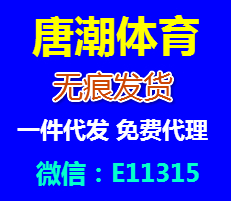 唐潮体育

无痕发货

一件代发 免费代理

微信：E11315